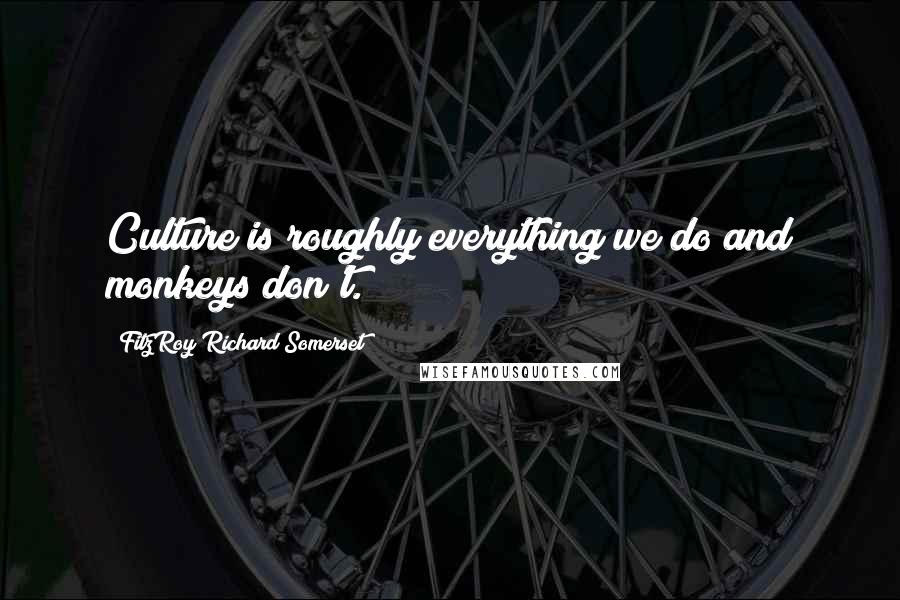 Culture is roughly everything we do and monkeys don't.

FitzRoy Richard Somerset

WISEFAMOUSQUOTES.COM